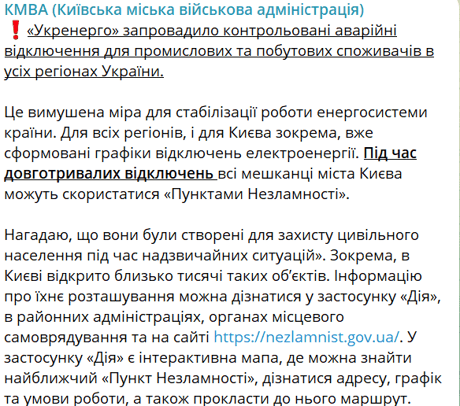 КМВА (Київська міська військова адміністрація)
❗ «Укренерго» запровадило контрольовані аварійні відключення для промислових та побутових споживачів в усіх регіонах України.

Це вимушена міра для стабілізації роботи енергосистеми країни. Для всіх регіонів, і для Києва зокрема, вже сформовані графіки відключень електроенергії. Під час довготривалих відключень всі мешканці міста Києва можуть скористатися «Пунктами Незламності».

Нагадаю, що вони були створені для захисту цивільного населення під час надзвичайних ситуацій». Зокрема, в Києві відкрито близько тисячі таких об'єктів. Інформацію про їхнє розташування можна дізнатися у застосунку «Дія», в районних адміністраціях, органах місцевого самоврядування та на сайті https://nezlamnist.gov.ua/. У застосунку «Дія» є інтерактивна мапа, де можна знайти найближчий «Пункт Незламності», дізнатися адресу, графік та умови роботи, а також прокласти до нього маршрут.